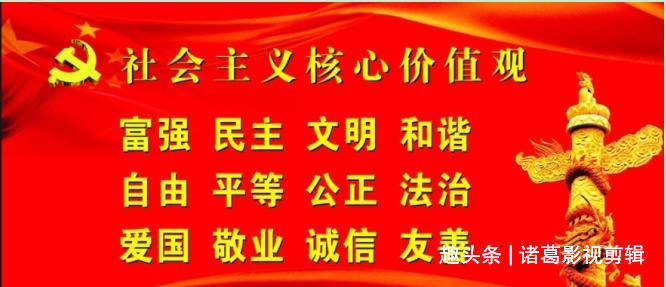 社会主义核心价值观

富强 民主 文明 和谐
自由 平等 公正 法治
爱国 敬业 诚信 友善

趣头条 | 诸葛影视剪辑